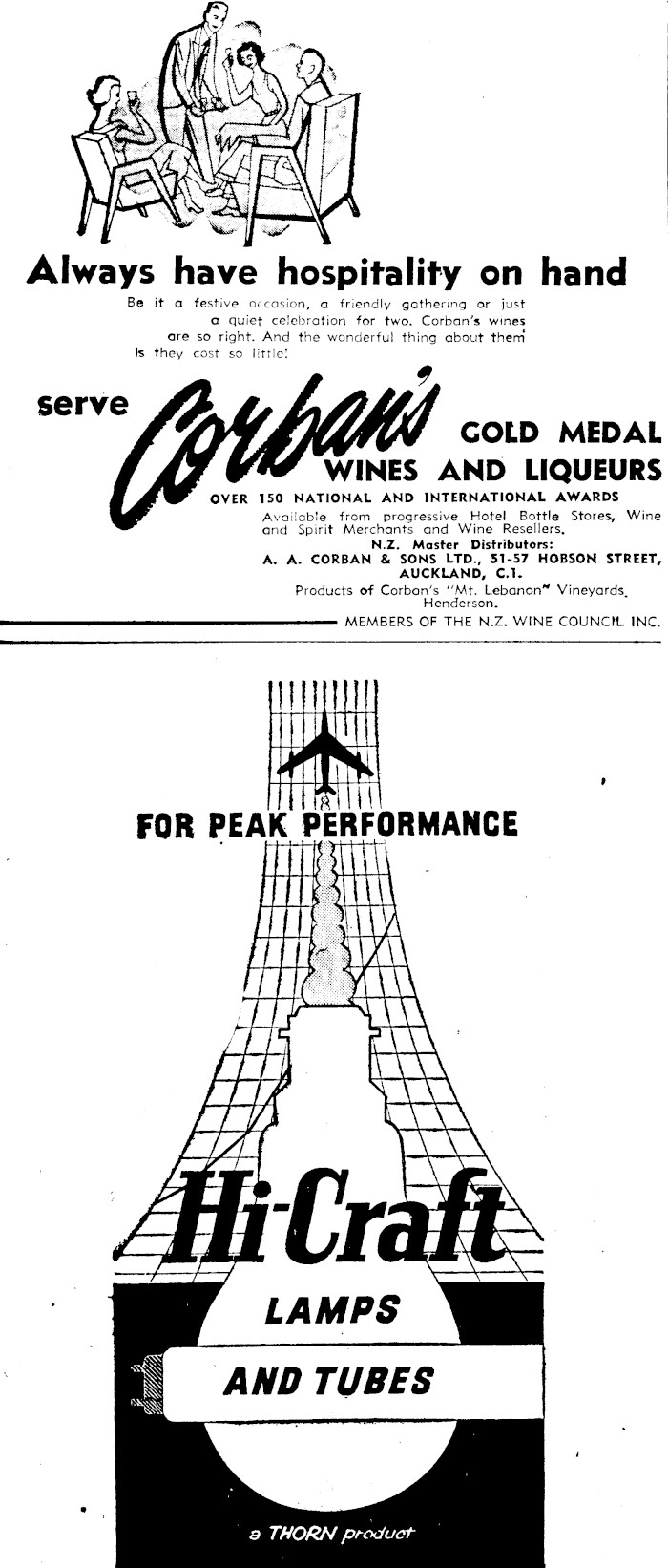 Always have hospitality on hand

Be it a festive occasion, a friendly gathering or just a quiet celebration for two. Corban's wines are so right. And the wonderful thing about them is they cost so little!

serve Corban's GOLD MEDAL WINES AND LIQUEURS

OVER 150 NATIONAL AND INTERNATIONAL AWARDS

Available from progressive Hotel Bottle Stores, Wine and Spirit Merchants and Wine Resellers.

N.Z. Master Distributors:
A. A. CORBAN & SONS LTD., 51-57 HOBSON STREET, AUCKLAND, C.1.

Products of Corban's "Mt. Lebanon" Vineyards, Henderson.

MEMBERS OF THE N.Z. WINE COUNCIL INC.

FOR PEAK PERFORMANCE

Hi-Craft

LAMPS

AND TUBES

a THORN product